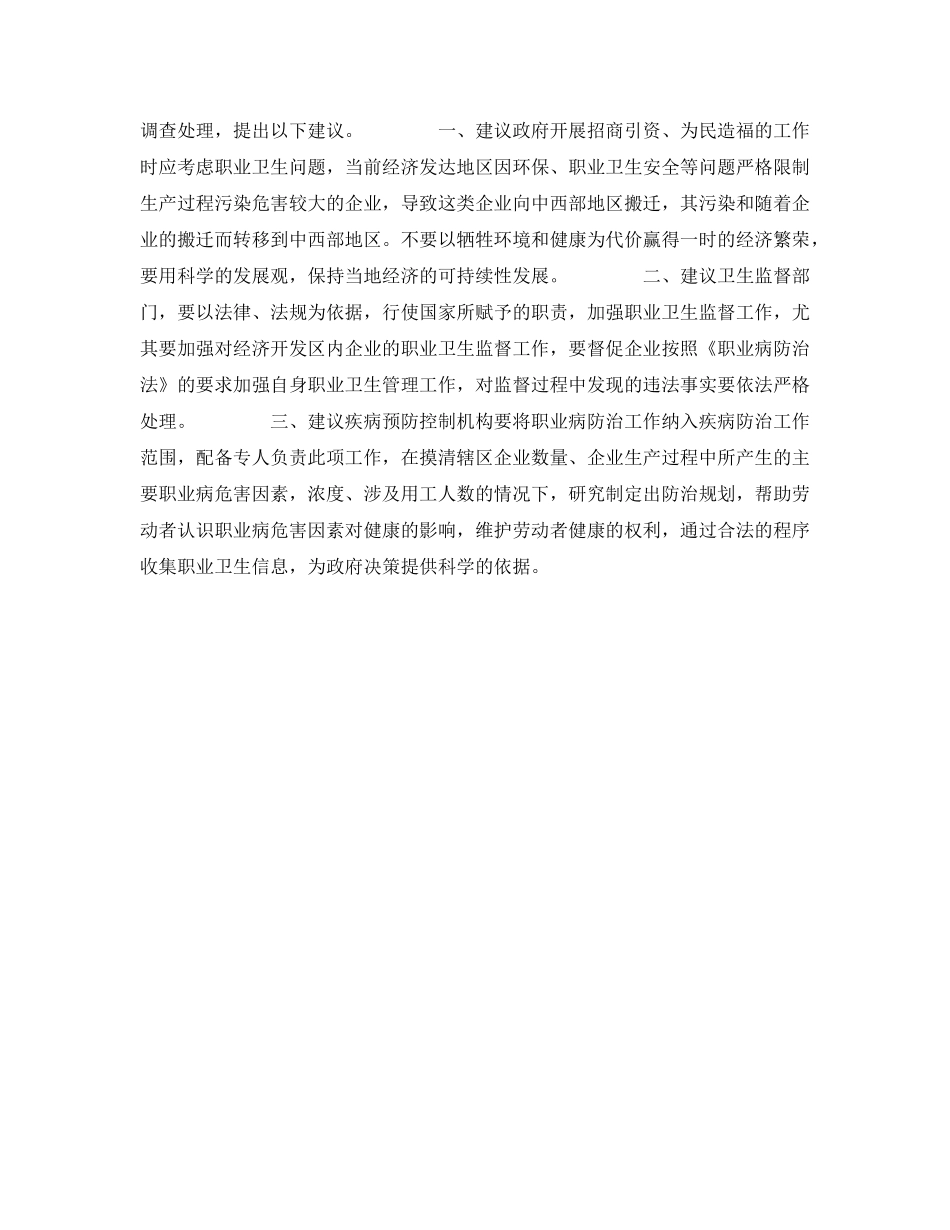 调查处理，提出以下建议。　　一、建议政府开展招商引资、为民造福的工作时应考虑职业卫生问题，当前经济发达地区因环保、职业卫生安全等问题严格限制生产过程污染危害较大的企业，导致这类企业向中西部地区搬迁，其污染和随着企业的搬迁而转移到中西部地区。不要以牺牲环境和健康为代价赢得一时的经济繁荣，要用科学的发展观，保持当地经济的可持续性发展。　　二、建议卫生监督部门，要以法律、法规为依据，行使国家所赋予的职责，加强职业卫生监督工作，尤其要加强对经济开发区内企业的职业卫生监督工作，要督促企业按照《职业病防治法》的要求加强自身职业卫生管理工作，对监督过程中发现的违法事实要依法严格处理。　　三、建议疾病预防控制机构要将职业病防治工作纳入疾病防治工作范围，配备专人负责此项工作，在摸清辖区企业数量、企业生产过程中所产生的主要职业病危害因素，浓度、涉及用工人数的情况下，研究制定出防治规划，帮助劳动者认识职业病危害因素对健康的影响，维护劳动者健康的权利，通过合法的程序收集职业卫生信息，为政府决策提供科学的依据。